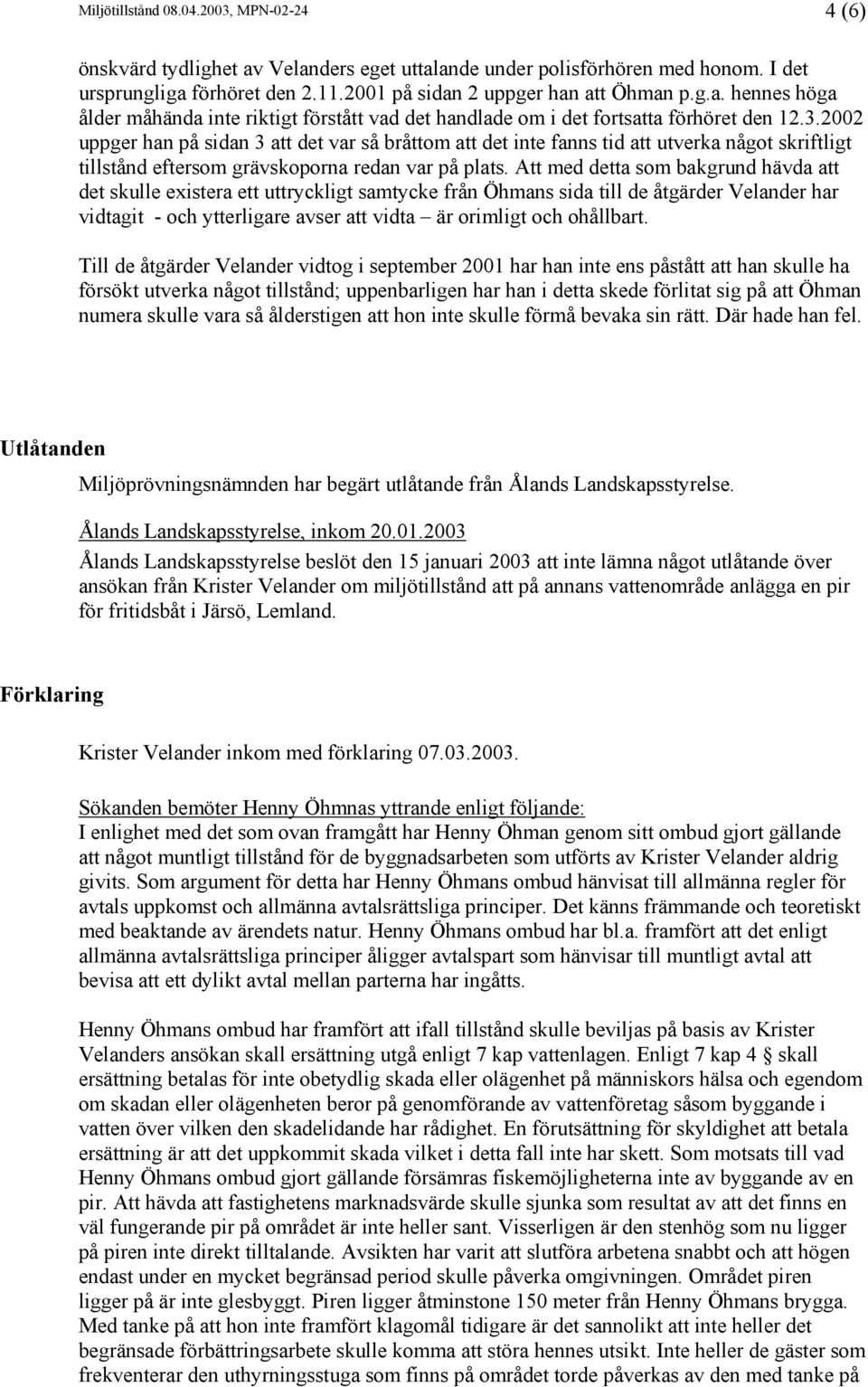 Miljötillstånd 08.04.2003, MPN-02-24 4 (6)

önskvärd tydlighet av Velanders eget uttalande under polisförhören med honom. I det ursprungliga förhöret den 2.11.2001 på sidan 2 uppger han att Öhman p.g.a. hennes höga ålder måhända inte riktigt förstått vad det handlade om i det fortsatta förhöret den 12.3.2002 uppger han på sidan 3 att det var så bråttom att det inte fanns tid att utverka något skriftligt tillstånd eftersom grävskoporna redan var på plats. Att med detta som bakgrund hävda att det skulle existera ett uttryckligt samtycke från Öhmans sida till de åtgärder Velander har vidtagit - och ytterligare avser att vidta – är orimligt och ohållbart.

Till de åtgärder Velander vidtog i september 2001 har han inte ens påstått att han skulle ha försökt utverka något tillstånd; uppenbarligen har han i detta skede förlitat sig på att Öhman numera skulle vara så ålderstigen att hon inte skulle förmå bevaka sin rätt. Där hade han fel.

Utlåtanden

Miljöprövningsnämnden har begärt utlåtande från Ålands Landskapsstyrelse.

Ålands Landskapsstyrelse, inkom 20.01.2003

Ålands Landskapsstyrelse beslöt den 15 januari 2003 att inte lämna något utlåtande över ansökan från Krister Velander om miljötillstånd att på annans vattenområde anlägga en pir för fritidsbåt i Järsö, Lemland.

Förklaring

Krister Velander inkom med förklaring 07.03.2003.

Sökanden bemöter Henny Öhmnas yttrande enligt följande:
I enlighet med det som ovan framgått har Henny Öhman genom sitt ombud gjort gällande att något muntligt tillstånd för de byggnadsarbeten som utförts av Krister Velander aldrig givits. Som argument för detta har Henny Öhmans ombud hänvisat till allmänna regler för avtals uppkomst och allmänna avtalsrättsliga principer. Det känns främmande och teoretiskt med beaktande av ärendets natur. Henny Öhmans ombud har bl.a. framfört att det enligt allmänna avtalsrättsliga principer åligger avtalspart som hänvisar till muntligt avtal att bevisa att ett dylikt avtal mellan parterna har ingåtts.

Henny Öhmans ombud har framfört att ifall tillstånd skulle beviljas på basis av Krister Velanders ansökan skall ersättning utgå enligt 7 kap vattenlagen. Enligt 7 kap 4 § skall ersättning betalas för inte obetydlig skada eller olägenhet på människors hälsa och egendom om skadan eller olägenheten beror på genomförande av vattenföretag såsom byggande i vatten över vilken den skadelidande har rådighet. En förutsättning för skyldighet att betala ersättning är att det uppkommit skada vilket i detta fall inte har skett. Som motsats till vad Henny Öhmans ombud gjort gällande försämras fiskemöjligheterna inte av byggande av en pir. Att hävda att fastighetens marknadsvärde skulle sjunka som resultat av att det finns en väl fungerande pir på området är inte heller sant. Visserligen är den stenhög som nu ligger på piren inte direkt tilltalande. Avsikten har varit att slutföra arbetena snabbt och att högen endast under en mycket begränsad period skulle påverka omgivningen. Området piren ligger på är inte glesbyggt. Piren ligger åtminstone 150 meter från Henny Öhmans brygga. Med tanke på att hon inte framfört klagomål tidigare är det sannolikt att inte heller det begränsade förbättringsarbete skulle komma att störa hennes utsikt. Inte heller de gäster som frekventerar den uthyrningsstuga som finns på området torde påverkas av den med tanke på